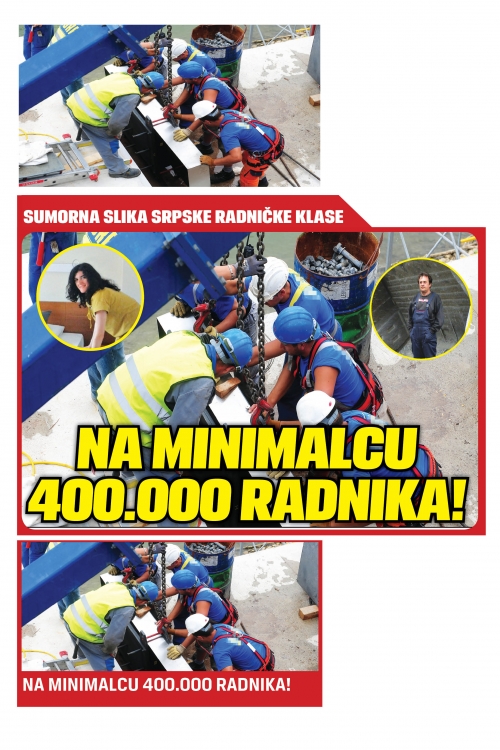 SUMORNA SLIKA SRPSKE RADNIČKE KLASE

NA MINIMALCU 400.000 RADNIKA!

NA MINIMALCU 400.000 RADNIKA!